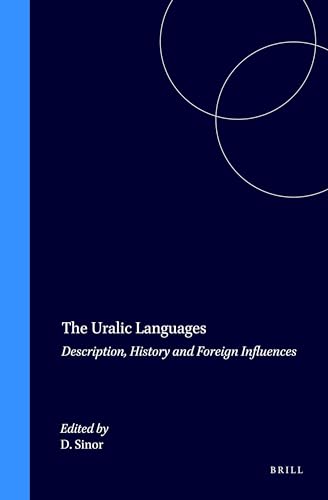 The Uralic Languages

Description, History and Foreign Influences

Edited by
D. Sinor

BRILL